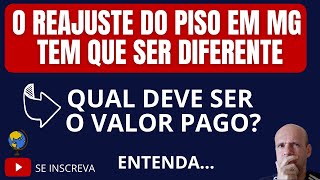 O REAJUSTE DO PISO EM MG
TEM QUE SER DIFERENTE

QUAL DEVE SER
O VALOR PAGO?

SE INSCREVA

ENTENDA...